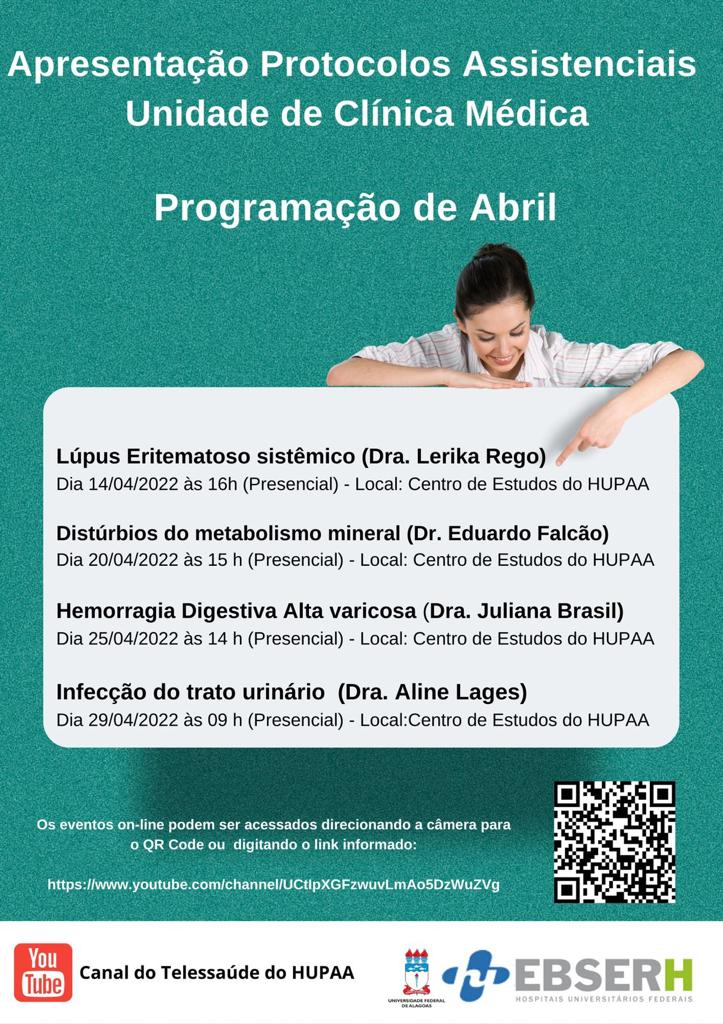 Apresentação Protocolos Assistenciais
Unidade de Clínica Médica

Programação de Abril

Lúpus Eritematoso sistêmico (Dra. Lerika Rego)
Dia 14/04/2022 às 16h (Presencial) - Local: Centro de Estudos do HUPAA

Distúrbios do metabolismo mineral (Dr. Eduardo Falcão)
Dia 20/04/2022 às 15 h (Presencial) - Local: Centro de Estudos do HUPAA

Hemorragia Digestiva Alta varicosa (Dra. Juliana Brasil)
Dia 25/04/2022 às 14 h (Presencial) - Local: Centro de Estudos do HUPAA

Infecção do trato urinário (Dra. Aline Lages)
Dia 29/04/2022 às 09 h (Presencial) - Local:Centro de Estudos do HUPAA

Os eventos on-line podem ser acessados direcionando a câmera para o QR Code ou digitando o link informado:

https://www.youtube.com/channel/UCtIpXGFzwuvLmAo5DzWuZVg

You Tube

Canal do Telessaúde do HUPAA

UNIVERSIDADE FEDERAL DE ALAGOAS

EBSERH
HOSPITAIS UNIVERSITÁRIOS FEDERAIS